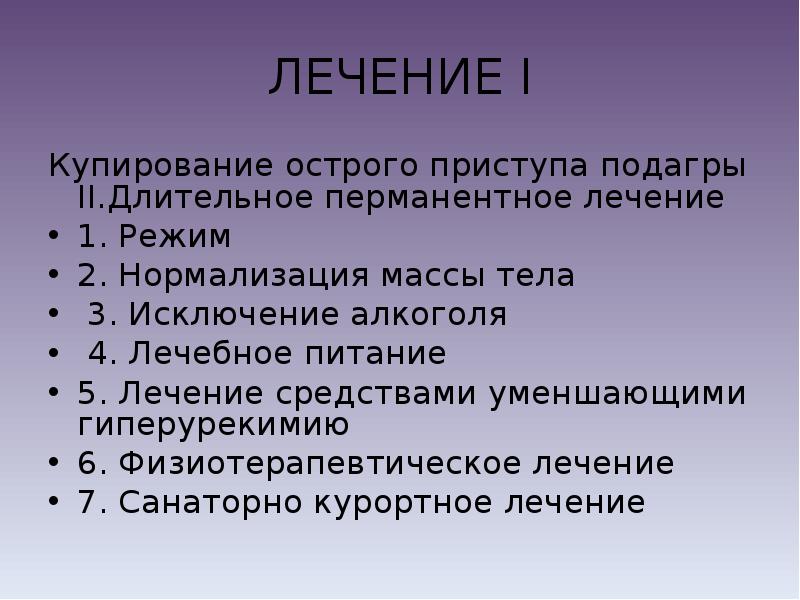 ЛЕЧЕНИЕ I

Купирование острого приступа подагры II.Длительное перманентное лечение

• 1. Режим
• 2. Нормализация массы тела
• 3. Исключение алкоголя
• 4. Лечебное питание
• 5. Лечение средствами уменшающими гиперурекимию
• 6. Физиотерапевтическое лечение
• 7. Санаторно курортное лечение